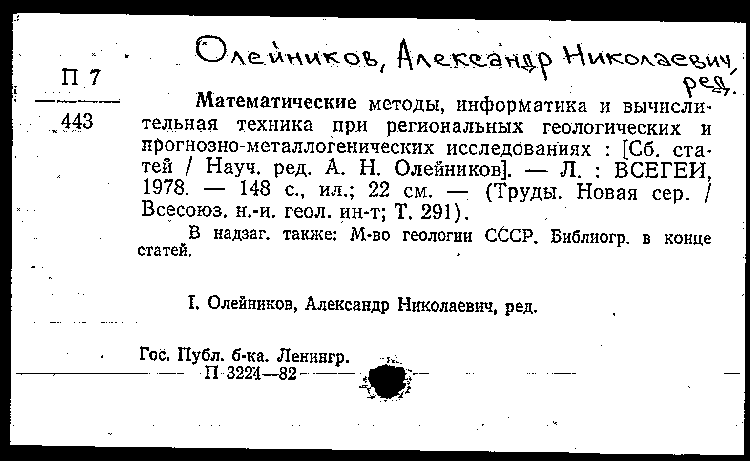 Олейников, Александр Николаевич, ред.

П 7

443

Математические методы, информатика и вычислительная техника при региональных геологических и прогнозно-металлогенических исследованиях : [Сб. статей / Науч. ред. А. Н. Олейников]. — Л. : ВСЕГЕИ, 1978. — 148 с., ил.; 22 см. — (Труды. Новая сер. / Всесоюз. н.-и. геол. ин-т; Т. 291).

В надзаг. также: М-во геологии СССР. Библиогр. в конце статей.

I. Олейников, Александр Николаевич, ред.

Гос. Публ. б-ка. Ленингр.
П 3224—82